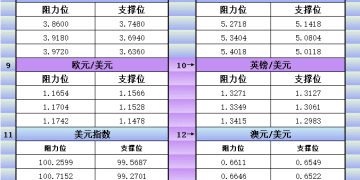 | 阻力位 | 支撑位 |
|---|---|
| 3.8600 | 3.7480 |
| 3.9180 | 3.6940 |
| 3.9720 | 3.6360 |

9 欧元/美元

| 阻力位 | 支撑位 |
|---|---|
| 1.1654 | 1.1566 |
| 1.1704 | 1.1528 |
| 1.1742 | 1.1478 |

11 美元指数

| 阻力位 | 支撑位 |
|---|---|
| 100.2599 | 99.5687 |
| 100.7152 | 99.2701 |

| 阻力位 | 支撑位 |
|---|---|
| 5.2718 | 5.1418 |
| 5.3404 | 5.0804 |
| 5.4018 | 5.0118 |

10→ 英镑/美元

| 阻力位 | 支撑位 |
|---|---|
| 1.3271 | 1.3127 |
| 1.3349 | 1.3061 |
| 1.3415 | 1.2983 |

12→ 澳元/美元

| 阻力位 | 支撑位 |
|---|---|
| 0.6611 | 0.6549 |
| 0.6646 | 0.6522 |